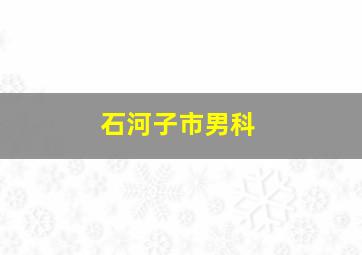 石河子市男科